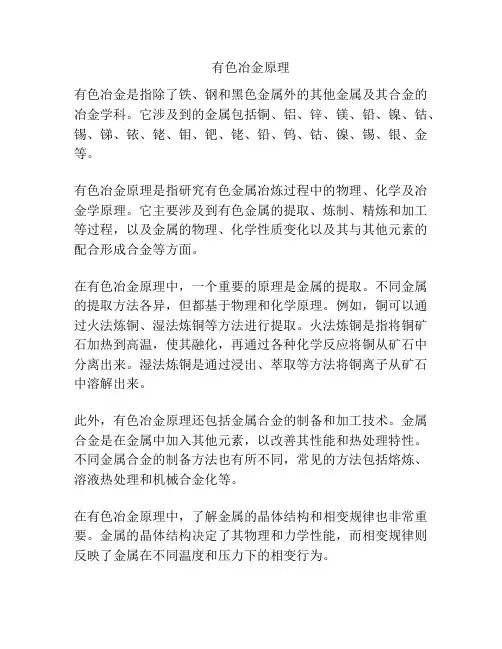 有色冶金原理

有色冶金是指除了铁、钢和黑色金属外的其他金属及其合金的冶金学科。它涉及到的金属包括铜、铝、锌、镁、铅、镍、钴、锡、锑、铱、铑、钼、钯、铑、铅、钨、钴、镍、锡、银、金等。

有色冶金原理是指研究有色金属冶炼过程中的物理、化学及冶金学原理。它主要涉及到有色金属的提取、炼制、精炼和加工等过程，以及金属的物理、化学性质变化以及其与其他元素的配合形成合金等方面。

在有色冶金原理中，一个重要的原理是金属的提取。不同金属的提取方法各异，但都基于物理和化学原理。例如，铜可以通过火法炼铜、湿法炼铜等方法进行提取。火法炼铜是指将铜矿石加热到高温，使其融化，再通过各种化学反应将铜从矿石中分离出来。湿法炼铜是通过浸出、萃取等方法将铜离子从矿石中溶解出来。

此外，有色冶金原理还包括金属合金的制备和加工技术。金属合金是在金属中加入其他元素，以改善其性能和热处理特性。不同金属合金的制备方法也有所不同，常见的方法包括熔炼、溶液热处理和机械合金化等。

在有色冶金原理中，了解金属的晶体结构和相变规律也非常重要。金属的晶体结构决定了其物理和力学性能，而相变规律则反映了金属在不同温度和压力下的相变行为。